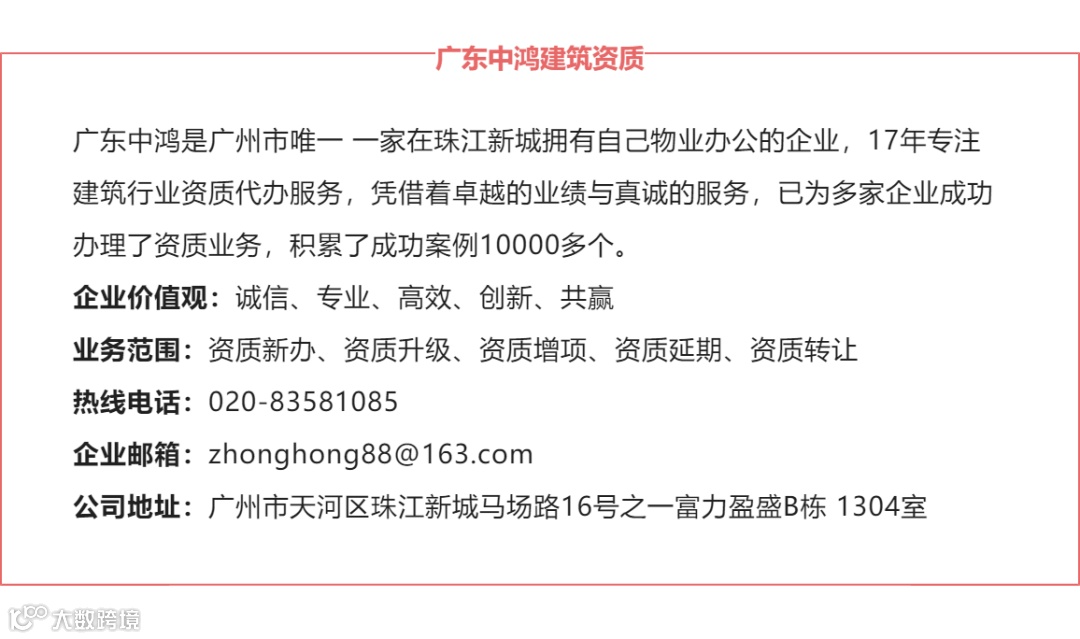 广东中鸿建筑资质

广东中鸿是广州市唯一 一家在珠江新城拥有自己物业办公的企业，17年专注建筑行业资质代办服务，凭借着卓越的业绩与真诚的服务，已为多家企业成功办理了资质业务，积累了成功案例10000多个。

企业价值观：诚信、专业、高效、创新、共赢

业务范围：资质新办、资质升级、资质增项、资质延期、资质转让

热线电话：020-83581085

企业邮箱：zhonghong88@163.com

公司地址：广州市天河区珠江新城马场路16号之一富力盈盛B栋 1304室

大数跨境